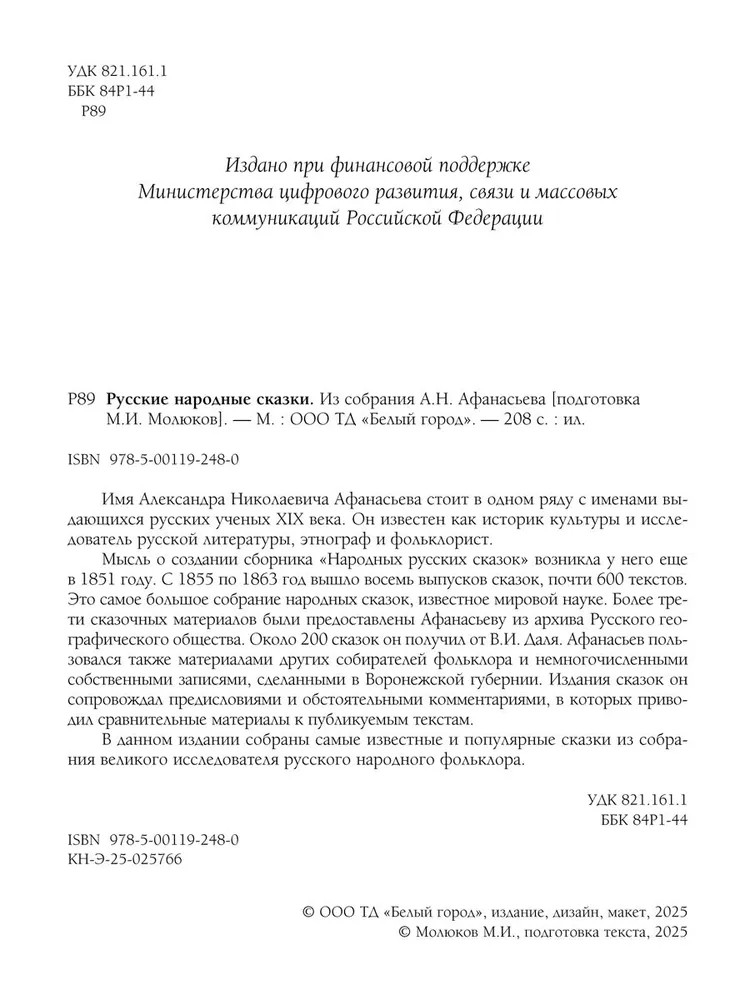 УДК 821.161.1
ББК 84Р1-44
Р89

Издано при финансовой поддержке
Министерства цифрового развития, связи и массовых коммуникаций Российской Федерации

Р89 **Русские народные сказки.** Из собрания А.Н. Афанасьева [подготовка М.И. Молюков]. — М. : ООО ТД «Белый город». — 208 с. : ил.

ISBN 978-5-00119-248-0

Имя Александра Николаевича Афанасьева стоит в одном ряду с именами выдающихся русских ученых XIX века. Он известен как историк культуры и исследователь русской литературы, этнограф и фольклорист.

Мысль о создании сборника «Народных русских сказок» возникла у него еще в 1851 году. С 1855 по 1863 год вышло восемь выпусков сказок, почти 600 текстов. Это самое большое собрание народных сказок, известное мировой науке. Более трети сказочных материалов были предоставлены Афанасьеву из архива Русского географического общества. Около 200 сказок он получил от В.И. Даля. Афанасьев пользовался также материалами других собирателей фольклора и немногочисленными собственными записями, сделанными в Воронежской губернии. Издания сказок он сопровождал предисловиями и обстоятельными комментариями, в которых приводил сравнительные материалы к публикуемым текстам.

В данном издании собраны самые известные и популярные сказки из собрания великого исследователя русского народного фольклора.

УДК 821.161.1
ББК 84Р1-44

ISBN 978-5-00119-248-0
КН-Э-25-025766

© ООО ТД «Белый город», издание, дизайн, макет, 2025
© Молюков М.И., подготовка текста, 2025